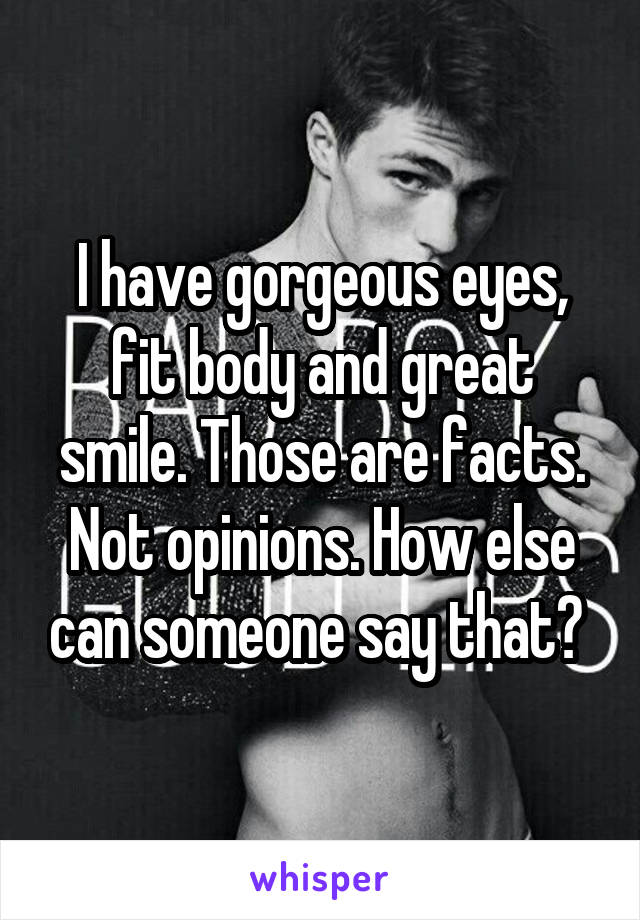 I have gorgeous eyes, fit body and great smile. Those are facts. Not opinions. How else can someone say that?

whisper